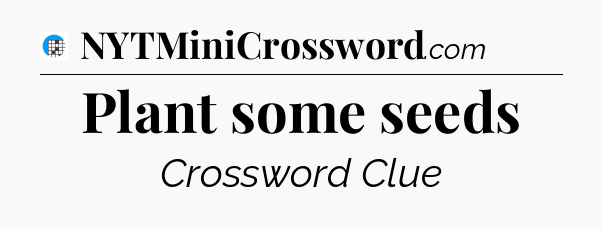 NYTMiniCrossword.com

Plant some seeds

Crossword Clue